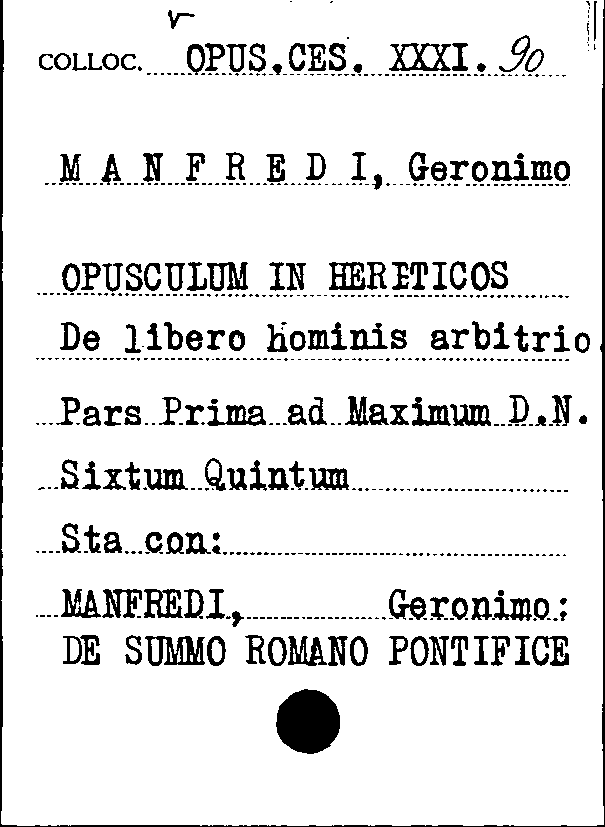 r

COLLOC. OPUS.CES. XXXI. 90

M A N F R E D I, Geronimo

OPUSCULUM IN HERETICOS
De libero hominis arbitrio.
Pars Prima ad Maximum D.N.
Sixtum Quintum
Sta con:
MANFREDI, Geronimo:
DE SUMMO ROMANO PONTIFICE